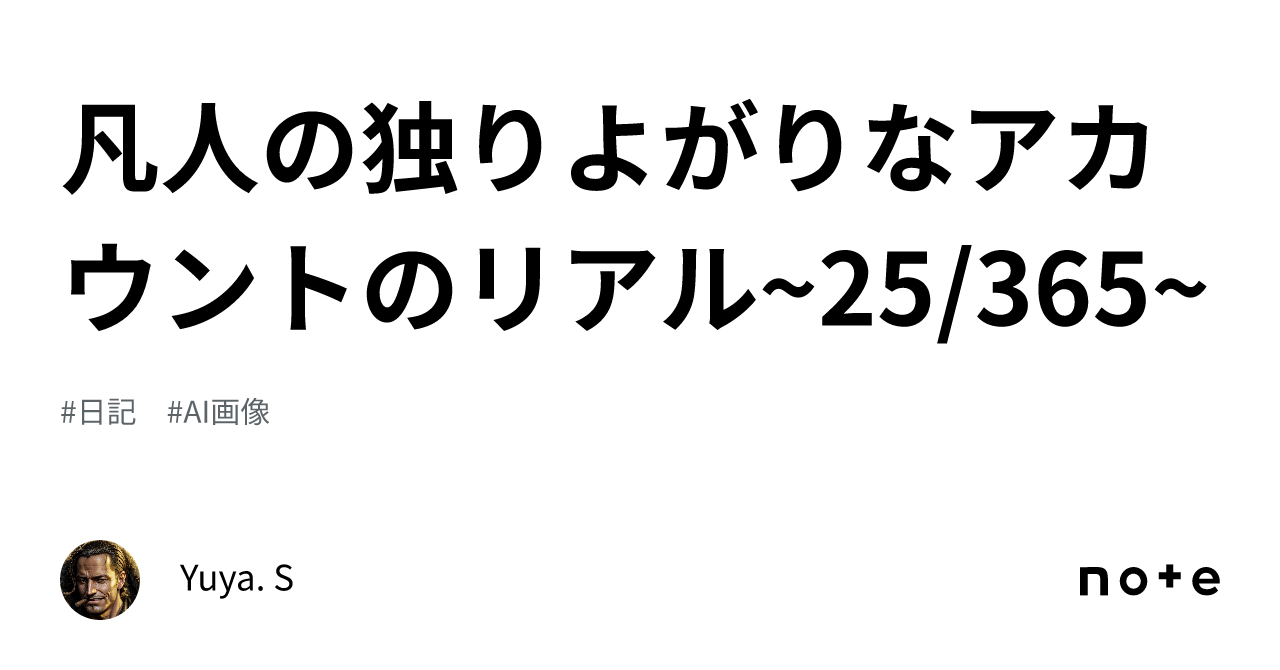 凡人の独りよがりなアカウントのリアル~25/365~

#日記　#AI画像

Yuya. S

note